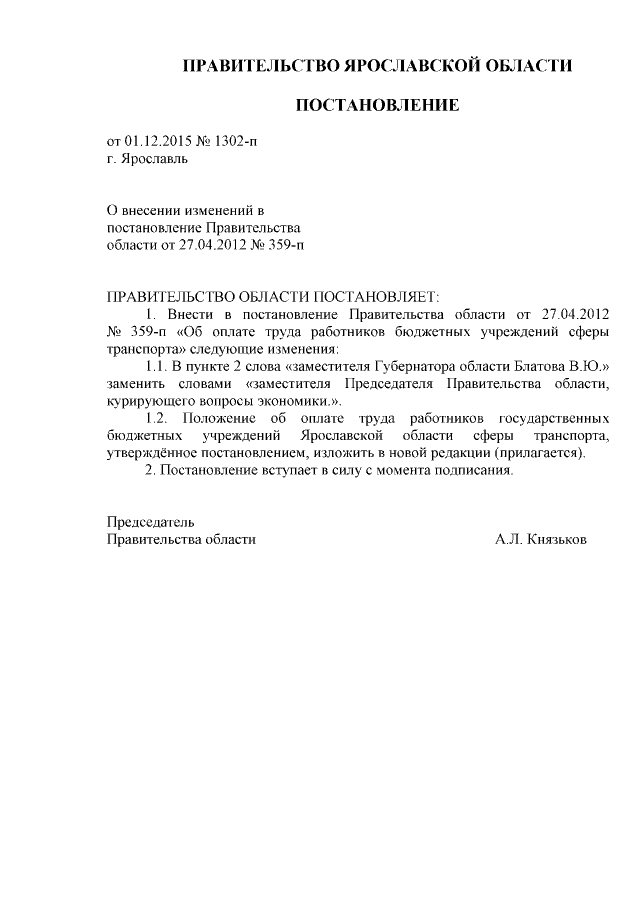 ПРАВИТЕЛЬСТВО ЯРОСЛАВСКОЙ ОБЛАСТИ

ПОСТАНОВЛЕНИЕ

от 01.12.2015 № 1302-п
г. Ярославль

О внесении изменений в постановление Правительства области от 27.04.2012 № 359-п

ПРАВИТЕЛЬСТВО ОБЛАСТИ ПОСТАНОВЛЯЕТ:

1. Внести в постановление Правительства области от 27.04.2012 № 359-п «Об оплате труда работников бюджетных учреждений сферы транспорта» следующие изменения:

1.1. В пункте 2 слова «заместителя Губернатора области Блатова В.Ю.» заменить словами «заместителя Председателя Правительства области, курирующего вопросы экономики.».

1.2. Положение об оплате труда работников государственных бюджетных учреждений Ярославской области сферы транспорта, утверждённое постановлением, изложить в новой редакции (прилагается).

2. Постановление вступает в силу с момента подписания.

Председатель
Правительства области А.Л. Князьков